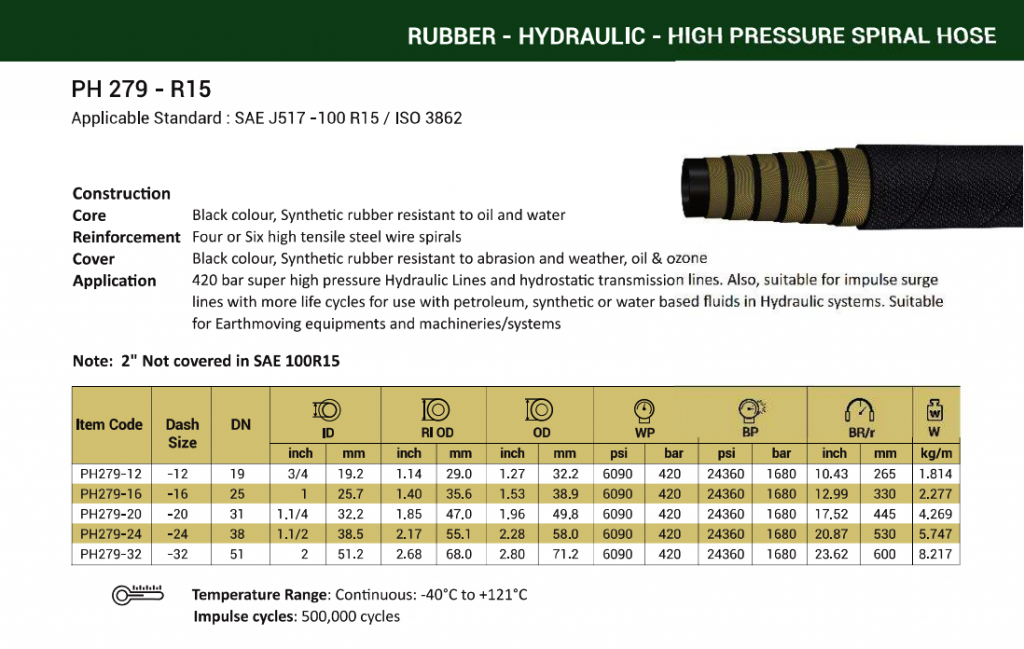 RUBBER - HYDRAULIC - HIGH PRESSURE SPIRAL HOSE

PH 279 - R15

Applicable Standard : SAE J517 -100 R15 / ISO 3862

Construction
Core Black colour, Synthetic rubber resistant to oil and water
Reinforcement Four or Six high tensile steel wire spirals
Cover Black colour, Synthetic rubber resistant to abrasion and weather, oil & ozone
Application 420 bar super high pressure Hydraulic Lines and hydrostatic transmission lines. Also, suitable for impulse surge lines with more life cycles for use with petroleum, synthetic or water based fluids in Hydraulic systems. Suitable for Earthmoving equipments and machineries/systems

Note: 2" Not covered in SAE 100R15

| Item Code | Dash Size | DN | ID inch | ID mm | RI OD inch | RI OD mm | OD inch | OD mm | WP psi | WP bar | BP psi | BP bar | BR/r inch | BR/r mm | W kg/m |
|---|---|---|---|---|---|---|---|---|---|---|---|---|---|---|---|
| PH279-12 | -12 | 19 | 3/4 | 19.2 | 1.14 | 29.0 | 1.27 | 32.2 | 6090 | 420 | 24360 | 1680 | 10.43 | 265 | 1.814 |
| PH279-16 | -16 | 25 | 1 | 25.7 | 1.40 | 35.6 | 1.53 | 38.9 | 6090 | 420 | 24360 | 1680 | 12.99 | 330 | 2.277 |
| PH279-20 | -20 | 31 | 1.1/4 | 32.2 | 1.85 | 47.0 | 1.96 | 49.8 | 6090 | 420 | 24360 | 1680 | 17.52 | 445 | 4.269 |
| PH279-24 | -24 | 38 | 1.1/2 | 38.5 | 2.17 | 55.1 | 2.28 | 58.0 | 6090 | 420 | 24360 | 1680 | 20.87 | 530 | 5.747 |
| PH279-32 | -32 | 51 | 2 | 51.2 | 2.68 | 68.0 | 2.80 | 71.2 | 6090 | 420 | 24360 | 1680 | 23.62 | 600 | 8.217 |

Temperature Range: Continuous: -40°C to +121°C
Impulse cycles: 500,000 cycles